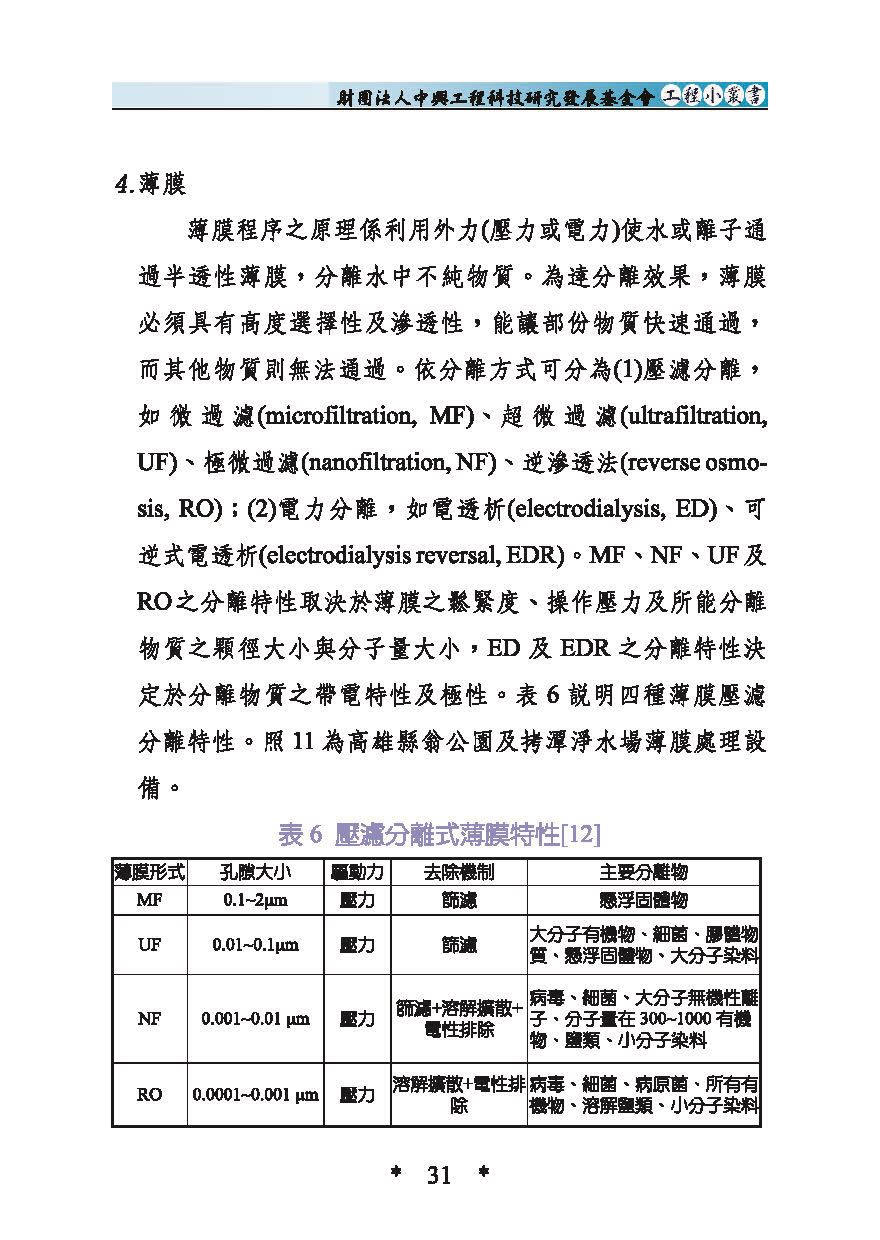 財團法人中興工程科技研究發展基金會 工程小叢書

4.薄膜

薄膜程序之原理係利用外力(壓力或電力)使水或離子通過半透性薄膜，分離水中不純物質。為達分離效果，薄膜必須具有高度選擇性及滲透性，能讓部份物質快速通過，而其他物質則無法通過。依分離方式可分為(1)壓濾分離，如微過濾(microfiltration, MF)、超微過濾(ultrafiltration, UF)、極微過濾(nanofiltration, NF)、逆滲透法(reverse osmosis, RO)；(2)電力分離，如電透析(electrodialysis, ED)、可逆式電透析(electrodialysis reversal, EDR)。MF、NF、UF及RO之分離特性取決於薄膜之鬆緊度、操作壓力及所能分離物質之顆徑大小與分子量大小，ED及EDR之分離特性決定於分離物質之帶電特性及極性。表6說明四種薄膜壓濾分離特性。照11為高雄縣翁公園及拷潭淨水場薄膜處理設備。

表6 壓濾分離式薄膜特性[12]

| 薄膜形式 | 孔隙大小 | 驅動力 | 去除機制 | 主要分離物 |
|---|---|---|---|---|
| MF | 0.1~2μm | 壓力 | 篩濾 | 懸浮固體物 |
| UF | 0.01~0.1μm | 壓力 | 篩濾 | 大分子有機物、細菌、膠體物質、懸浮固體物、大分子染料 |
| NF | 0.001~0.01 μm | 壓力 | 篩濾+溶解擴散+電性排除 | 病毒、細菌、大分子無機性離子、分子量在300~1000有機物、鹽類、小分子染料 |
| RO | 0.0001~0.001 μm | 壓力 | 溶解擴散+電性排除 | 病毒、細菌、病原菌、所有有機物、溶解鹽類、小分子染料 |

* 31 *